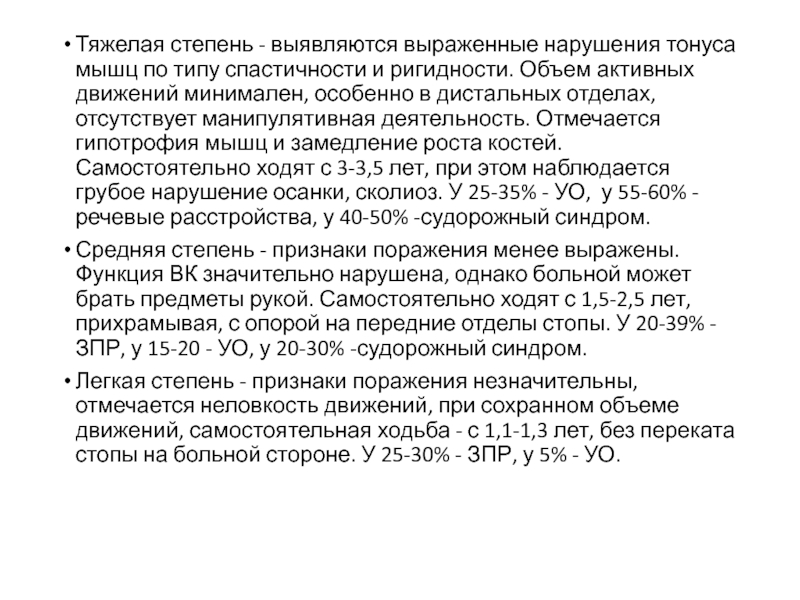 • Тяжелая степень - выявляются выраженные нарушения тонуса мышц по типу спастичности и ригидности. Объем активных движений минимален, особенно в дистальных отделах, отсутствует манипулятивная деятельность. Отмечается гипотрофия мышц и замедление роста костей. Самостоятельно ходят с 3-3,5 лет, при этом наблюдается грубое нарушение осанки, сколиоз. У 25-35% - УО, у 55-60% - речевые расстройства, у 40-50% -судорожный синдром.

• Средняя степень - признаки поражения менее выражены. Функция ВК значительно нарушена, однако больной может брать предметы рукой. Самостоятельно ходят с 1,5-2,5 лет, прихрамывая, с опорой на передние отделы стопы. У 20-39% - ЗПР, у 15-20 - УО, у 20-30% -судорожный синдром.

• Легкая степень - признаки поражения незначительны, отмечается неловкость движений, при сохранном объеме движений, самостоятельная ходьба - с 1,1-1,3 лет, без переката стопы на больной стороне. У 25-30% - ЗПР, у 5% - УО.